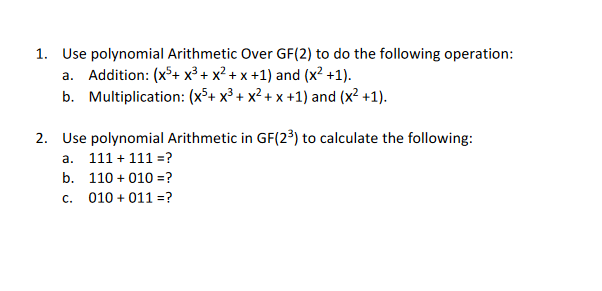 1. Use polynomial Arithmetic Over GF(2) to do the following operation:

a. Addition: $(x^5 + x^3 + x^2 + x + 1)$ and $(x^2 + 1)$.

b. Multiplication: $(x^5 + x^3 + x^2 + x + 1)$ and $(x^2 + 1)$.

2. Use polynomial Arithmetic in GF($2^3$) to calculate the following:

a. 111 + 111 =?

b. 110 + 010 =?

c. 010 + 011 =?